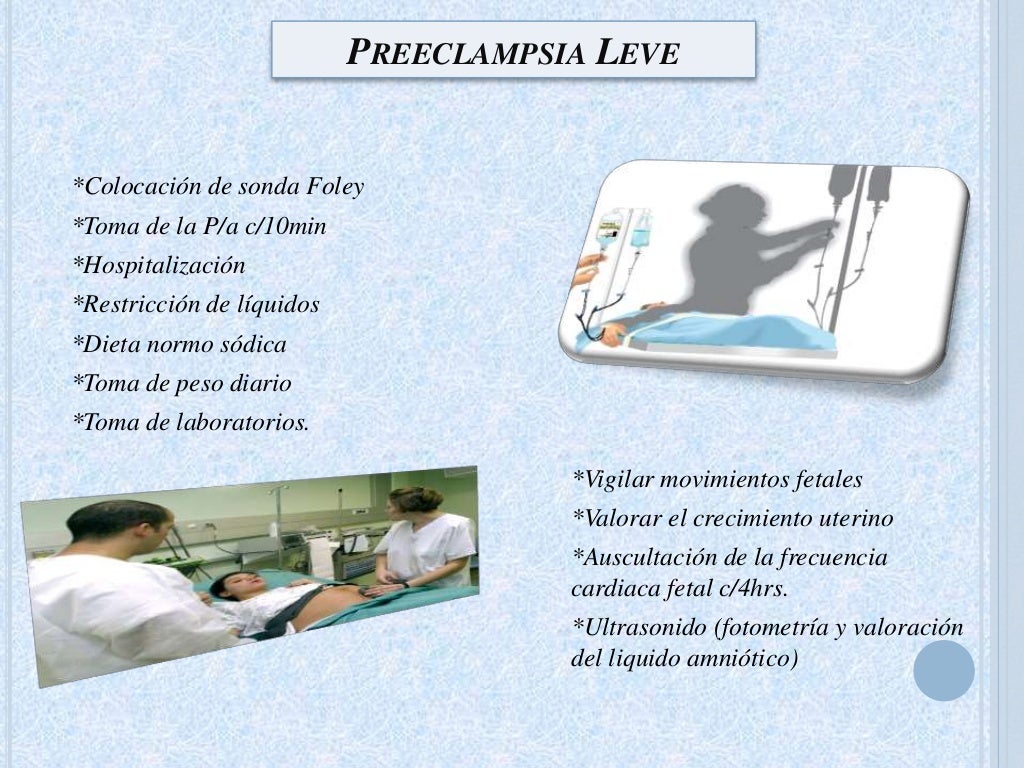 PREECLAMPSIA LEVE

*Colocación de sonda Foley
*Toma de la P/a c/10min
*Hospitalización
*Restricción de líquidos
*Dieta normo sódica
*Toma de peso diario
*Toma de laboratorios.

*Vigilar movimientos fetales
*Valorar el crecimiento uterino
*Auscultación de la frecuencia cardiaca fetal c/4hrs.
*Ultrasonido (fotometría y valoración del liquido amniótico)